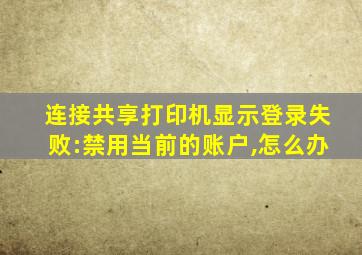 连接共享打印机显示登录失败:禁用当前的账户,怎么办